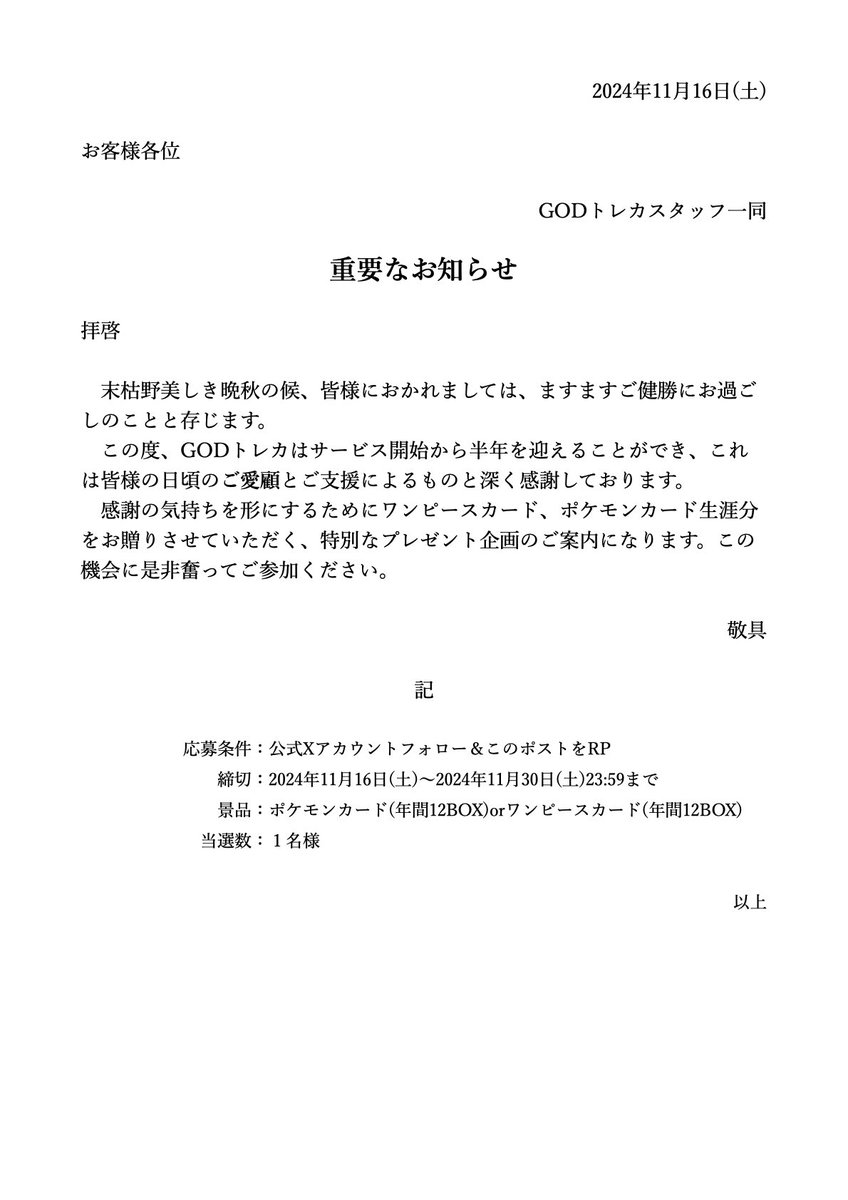 2024年11月16日(土)

お客様各位

GODトレカスタッフ一同

重要なお知らせ

拝啓

末枯野美しき晩秋の候、皆様におかれましては、ますますご健勝にお過ごしのことと存じます。

この度、GODトレカはサービス開始から半年を迎えることができ、これは皆様の日頃のご愛顧とご支援によるものと深く感謝しております。

感謝の気持ちを形にするためにワンピースカード、ポケモンカード生涯分をお贈りさせていただく、特別なプレゼント企画のご案内になります。この機会に是非奮ってご参加ください。

敬具

記

応募条件：公式Xアカウントフォロー＆このポストをRP
締切：2024年11月16日(土)〜2024年11月30日(土)23:59まで
景品：ポケモンカード(年間12BOX)orワンピースカード(年間12BOX)
当選数：１名様

以上